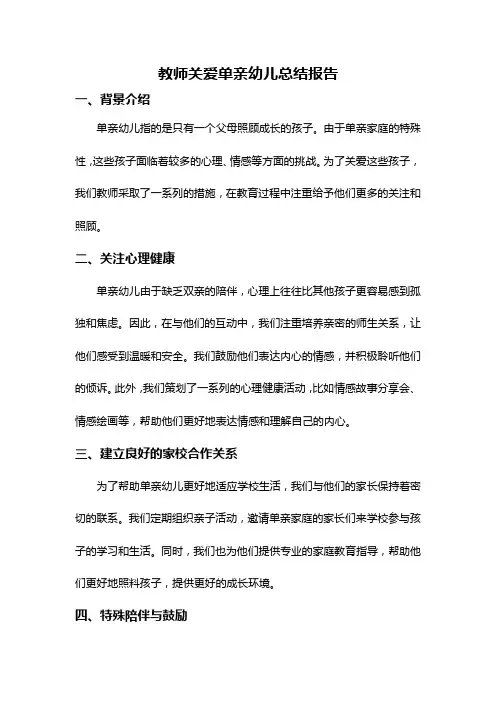 教师关爱单亲幼儿总结报告

一、背景介绍

单亲幼儿指的是只有一个父母照顾成长的孩子。由于单亲家庭的特殊性，这些孩子面临着较多的心理、情感等方面的挑战。为了关爱这些孩子，我们教师采取了一系列的措施，在教育过程中注重给予他们更多的关注和照顾。

二、关注心理健康

单亲幼儿由于缺乏双亲的陪伴，心理上往往比其他孩子更容易感到孤独和焦虑。因此，在与他们的互动中，我们注重培养亲密的师生关系，让他们感受到温暖和安全。我们鼓励他们表达内心的情感，并积极聆听他们的倾诉。此外，我们策划了一系列的心理健康活动，比如情感故事分享会、情感绘画等，帮助他们更好地表达情感和理解自己的内心。

三、建立良好的家校合作关系

为了帮助单亲幼儿更好地适应学校生活，我们与他们的家长保持着密切的联系。我们定期组织亲子活动，邀请单亲家庭的家长们来学校参与孩子的学习和生活。同时，我们也为他们提供专业的家庭教育指导，帮助他们更好地照料孩子，提供更好的成长环境。

四、特殊陪伴与鼓励